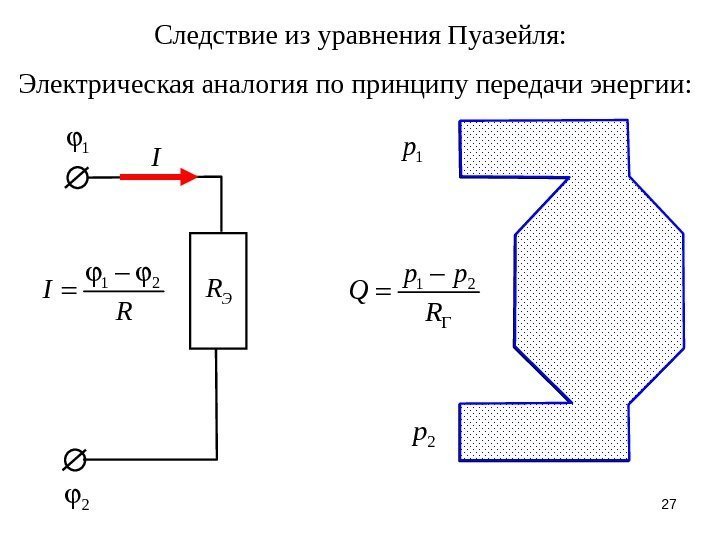 Следствие из уравнения Пуазейля:

Электрическая аналогия по принципу передачи энергии:

$\varphi_1$

$I$

$I = \frac{\varphi_1 - \varphi_2}{R}$

$R_Э$

$\varphi_2$

$p_1$

$Q = \frac{p_1 - p_2}{R_Г}$

$p_2$

27